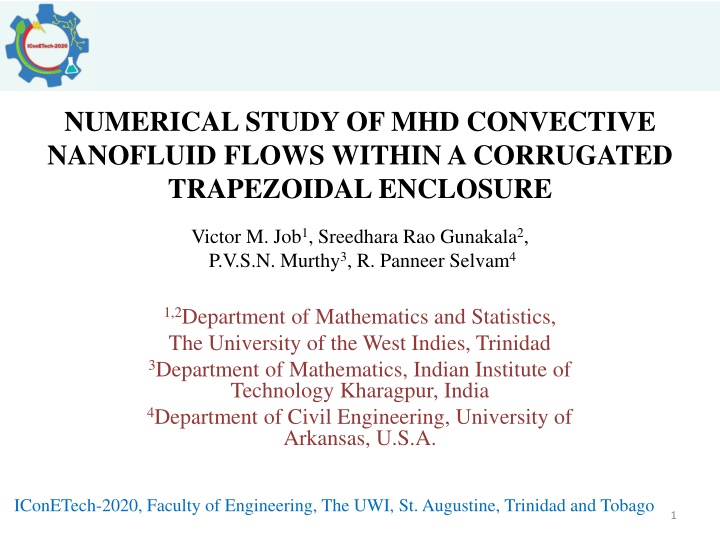 IConETech-2020

NUMERICAL STUDY OF MHD CONVECTIVE NANOFLUID FLOWS WITHIN A CORRUGATED TRAPEZOIDAL ENCLOSURE

Victor M. Job$^1$, Sreedhara Rao Gunakala$^2$, P.V.S.N. Murthy$^3$, R. Panneer Selvam$^4$

$^{1,2}$Department of Mathematics and Statistics, The University of the West Indies, Trinidad
$^3$Department of Mathematics, Indian Institute of Technology Kharagpur, India
$^4$Department of Civil Engineering, University of Arkansas, U.S.A.

IConETech-2020, Faculty of Engineering, The UWI, St. Augustine, Trinidad and Tobago

1